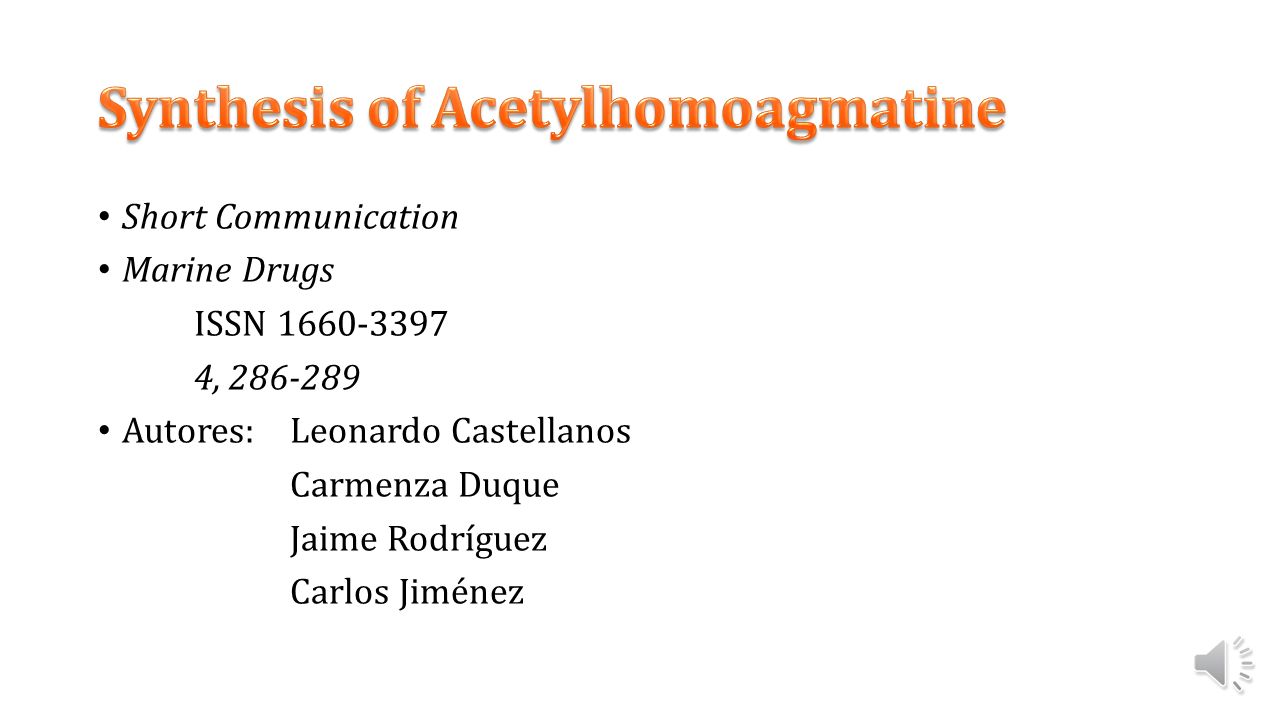 Synthesis of Acetylhomoagmatine

• Short Communication
• Marine Drugs
ISSN 1660-3397
4, 286-289
• Autores: Leonardo Castellanos
Carmenza Duque
Jaime Rodríguez
Carlos Jiménez